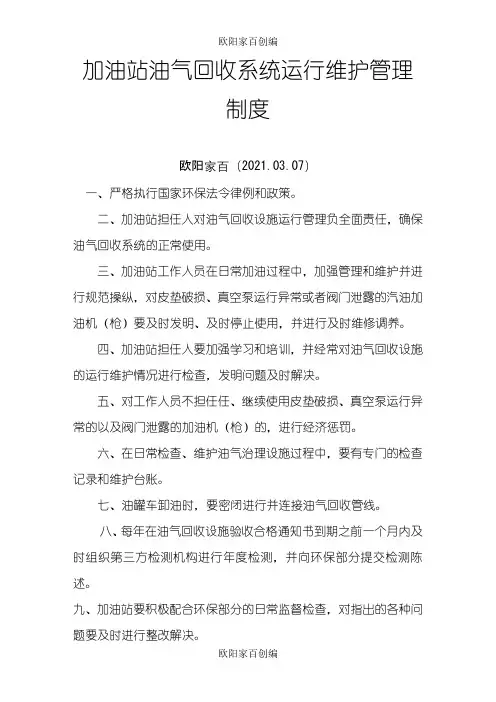 欧阳家百创编

加油站油气回收系统运行维护管理制度

欧阳家百（2021.03.07）

一、严格执行国家环保法令律例和政策。

二、加油站担任人对油气回收设施运行管理负全面责任，确保油气回收系统的正常使用。

三、加油站工作人员在日常加油过程中，加强管理和维护并进行规范操纵，对皮垫破损、真空泵运行异常或者阀门泄露的汽油加油机（枪）要及时发明、及时停止使用，并进行及时维修调养。

四、加油站担任人要加强学习和培训，并经常对油气回收设施的运行维护情况进行检查，发明问题及时解决。

五、对工作人员不担任任、继续使用皮垫破损、真空泵运行异常的以及阀门泄露的加油机（枪）的，进行经济惩罚。

六、在日常检查、维护油气治理设施过程中，要有专门的检查记录和维护台账。

七、油罐车卸油时，要密闭进行并连接油气回收管线。

八、每年在油气回收设施验收合格通知书到期之前一个月内及时组织第三方检测机构进行年度检测，并向环保部分提交检测陈述。

九、加油站要积极配合环保部分的日常监督检查，对指出的各种问题要及时进行整改解决。

欧阳家百创编